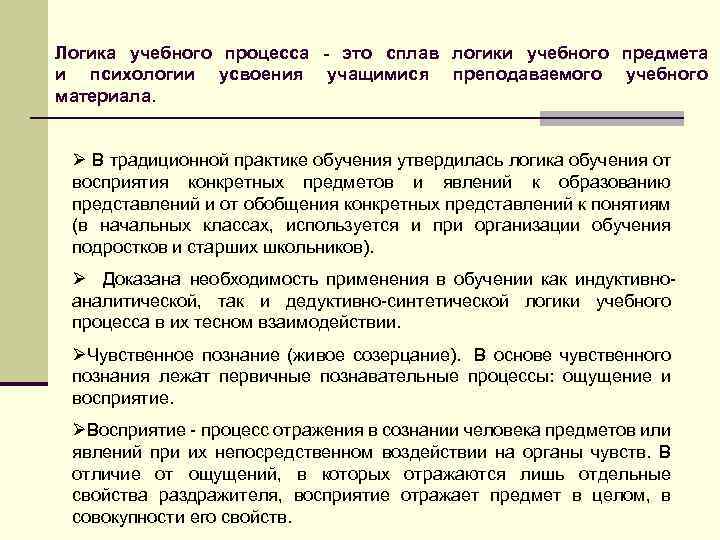 Логика учебного процесса - это сплав логики учебного предмета и психологии усвоения учащимися преподаваемого учебного материала.

➢ В традиционной практике обучения утвердилась логика обучения от восприятия конкретных предметов и явлений к образованию представлений и от обобщения конкретных представлений к понятиям (в начальных классах, используется и при организации обучения подростков и старших школьников).

➢ Доказана необходимость применения в обучении как индуктивно-аналитической, так и дедуктивно-синтетической логики учебного процесса в их тесном взаимодействии.

➢Чувственное познание (живое созерцание). В основе чувственного познания лежат первичные познавательные процессы: ощущение и восприятие.

➢Восприятие - процесс отражения в сознании человека предметов или явлений при их непосредственном воздействии на органы чувств. В отличие от ощущений, в которых отражаются лишь отдельные свойства раздражителя, восприятие отражает предмет в целом, в совокупности его свойств.